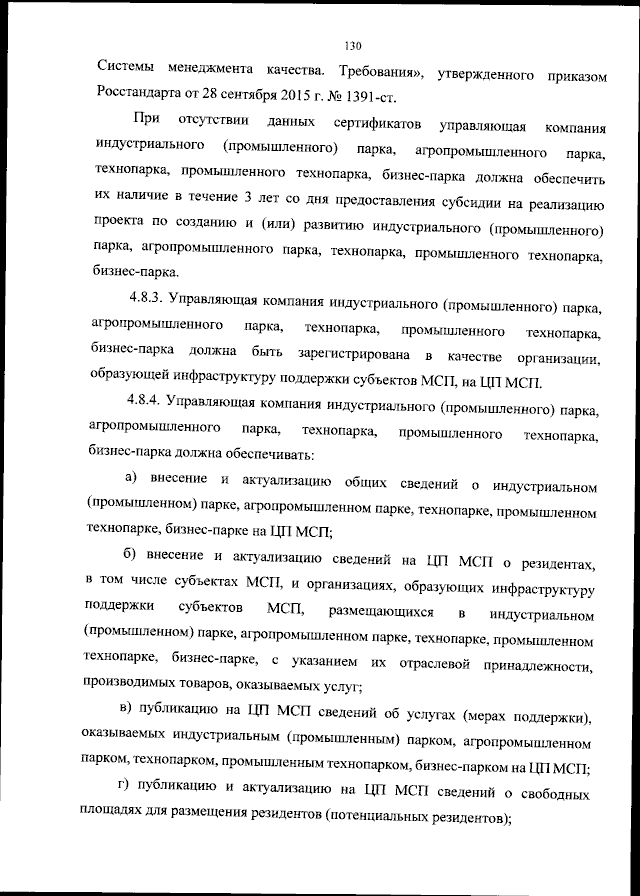 130

Системы менеджмента качества. Требования», утвержденного приказом Росстандарта от 28 сентября 2015 г. № 1391-ст.

При отсутствии данных сертификатов управляющая компания индустриального (промышленного) парка, агропромышленного парка, технопарка, промышленного технопарка, бизнес-парка должна обеспечить их наличие в течение 3 лет со дня предоставления субсидии на реализацию проекта по созданию и (или) развитию индустриального (промышленного) парка, агропромышленного парка, технопарка, промышленного технопарка, бизнес-парка.

4.8.3. Управляющая компания индустриального (промышленного) парка, агропромышленного парка, технопарка, промышленного технопарка, бизнес-парка должна быть зарегистрирована в качестве организации, образующей инфраструктуру поддержки субъектов МСП, на ЦП МСП.

4.8.4. Управляющая компания индустриального (промышленного) парка, агропромышленного парка, технопарка, промышленного технопарка, бизнес-парка должна обеспечивать:

а) внесение и актуализацию общих сведений о индустриальном (промышленном) парке, агропромышленном парке, технопарке, промышленном технопарке, бизнес-парке на ЦП МСП;

б) внесение и актуализацию сведений на ЦП МСП о резидентах, в том числе субъектах МСП, и организациях, образующих инфраструктуру поддержки субъектов МСП, размещающихся в индустриальном (промышленном) парке, агропромышленном парке, технопарке, промышленном технопарке, бизнес-парке, с указанием их отраслевой принадлежности, производимых товаров, оказываемых услуг;

в) публикацию на ЦП МСП сведений об услугах (мерах поддержки), оказываемых индустриальным (промышленным) парком, агропромышленном парком, технопарком, промышленным технопарком, бизнес-парком на ЦП МСП;

г) публикацию и актуализацию на ЦП МСП сведений о свободных площадях для размещения резидентов (потенциальных резидентов);